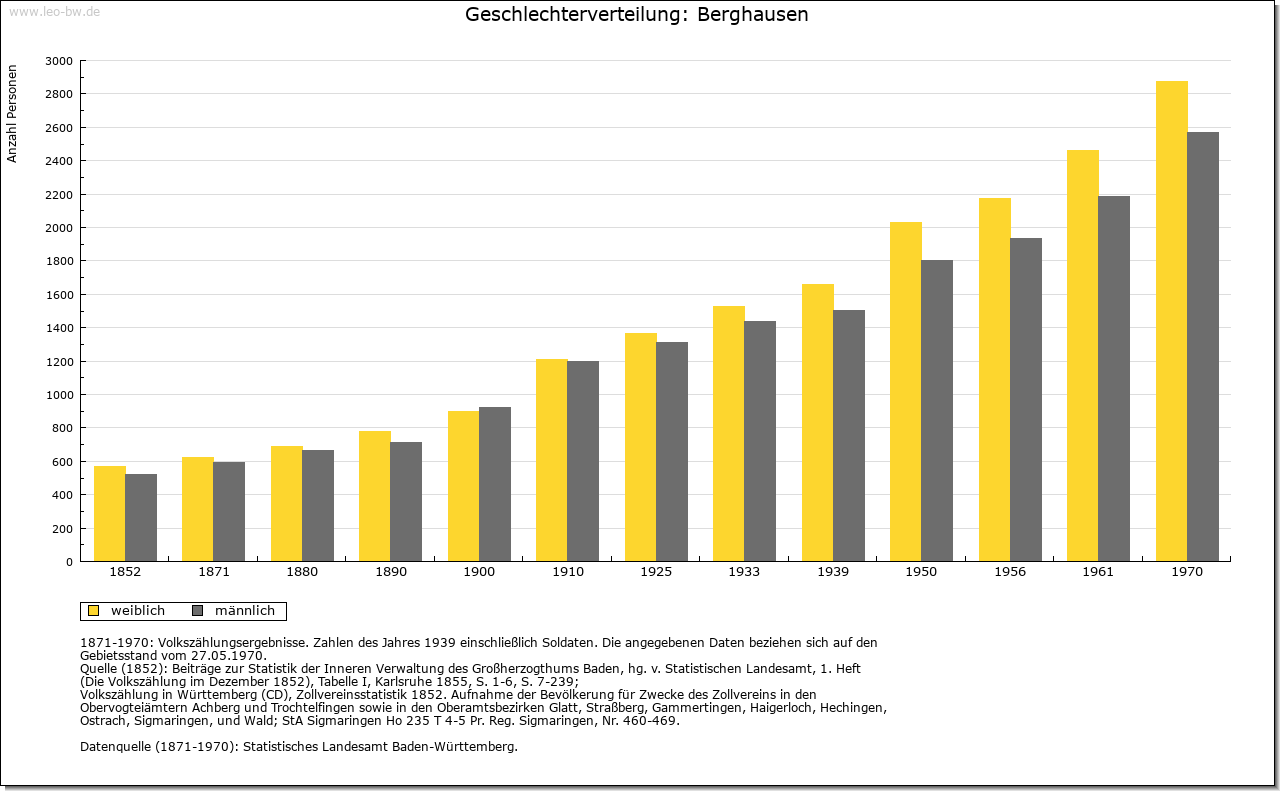 www.leo-bw.de

Geschlechterverteilung: Berghausen

Anzahl Personen

3000
2800
2600
2400
2200
2000
1800
1600
1400
1200
1000
800
600
400
200
0

1852 1871 1880 1890 1900 1910 1925 1933 1939 1950 1956 1961 1970

weiblich männlich

1871-1970: Volkszählungsergebnisse. Zahlen des Jahres 1939 einschließlich Soldaten. Die angegebenen Daten beziehen sich auf den Gebietsstand vom 27.05.1970.
Quelle (1852): Beiträge zur Statistik der Inneren Verwaltung des Großherzogthums Baden, hg. v. Statistischen Landesamt, 1. Heft (Die Volkszählung im Dezember 1852), Tabelle I, Karlsruhe 1855, S. 1-6, S. 7-239;
Volkszählung in Württemberg (CD), Zollvereinsstatistik 1852. Aufnahme der Bevölkerung für Zwecke des Zollvereins in den Obervogteiämtern Achberg und Trochtelfingen sowie in den Oberamtsbezirken Glatt, Straßberg, Gammertingen, Haigerloch, Hechingen, Ostrach, Sigmaringen, und Wald; StA Sigmaringen Ho 235 T 4-5 Pr. Reg. Sigmaringen, Nr. 460-469.

Datenquelle (1871-1970): Statistisches Landesamt Baden-Württemberg.